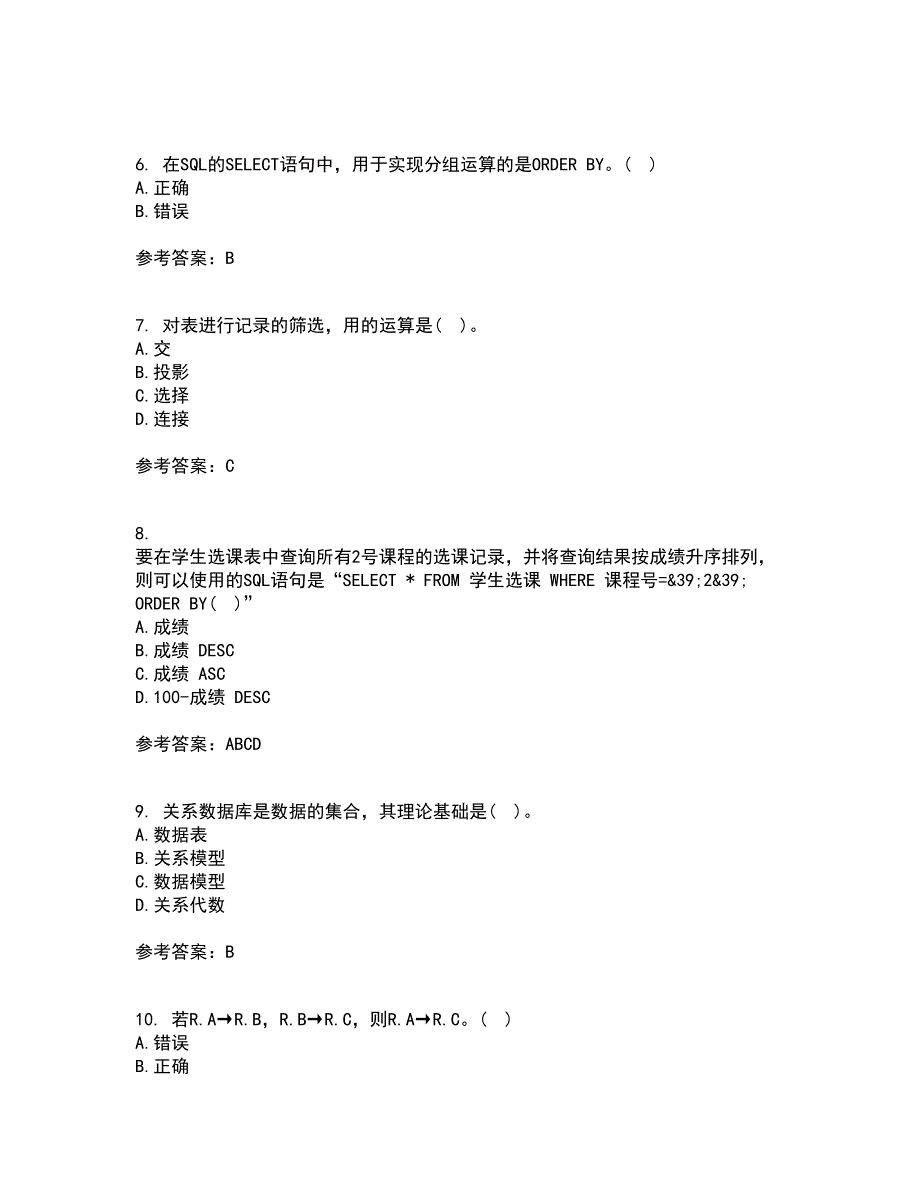 6. 在SQL的SELECT语句中，用于实现分组运算的是ORDER BY。( )
A.正确
B.错误

参考答案：B

7. 对表进行记录的筛选，用的运算是( )。
A.交
B.投影
C.选择
D.连接

参考答案：C

8.
要在学生选课表中查询所有2号课程的选课记录，并将查询结果按成绩升序排列，则可以使用的SQL语句是“SELECT * FROM 学生选课 WHERE 课程号=&39;2&39; ORDER BY( )”
A.成绩
B.成绩 DESC
C.成绩 ASC
D.100-成绩 DESC

参考答案：ABCD

9. 关系数据库是数据的集合，其理论基础是( )。
A.数据表
B.关系模型
C.数据模型
D.关系代数

参考答案：B

10. 若R.A→R.B，R.B→R.C，则R.A→R.C。( )
A.错误
B.正确